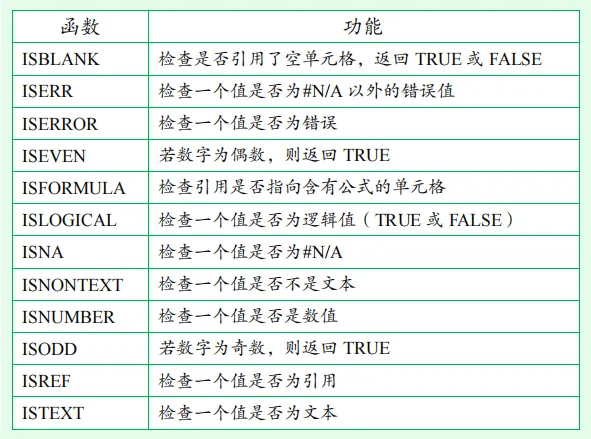 | 函数 | 功能 |
|---|---|
| ISBLANK | 检查是否引用了空单元格，返回TRUE或FALSE |
| ISERR | 检查一个值是否为#N/A以外的错误值 |
| ISERROR | 检查一个值是否为错误 |
| ISEVEN | 若数字为偶数，则返回TRUE |
| ISFORMULA | 检查引用是否指向含有公式的单元格 |
| ISLOGICAL | 检查一个值是否为逻辑值（TRUE或FALSE） |
| ISNA | 检查一个值是否为#N/A |
| ISNONTEXT | 检查一个值是否不是文本 |
| ISNUMBER | 检查一个值是否是数值 |
| ISODD | 若数字为奇数，则返回TRUE |
| ISREF | 检查一个值是否为引用 |
| ISTEXT | 检查一个值是否为文本 |